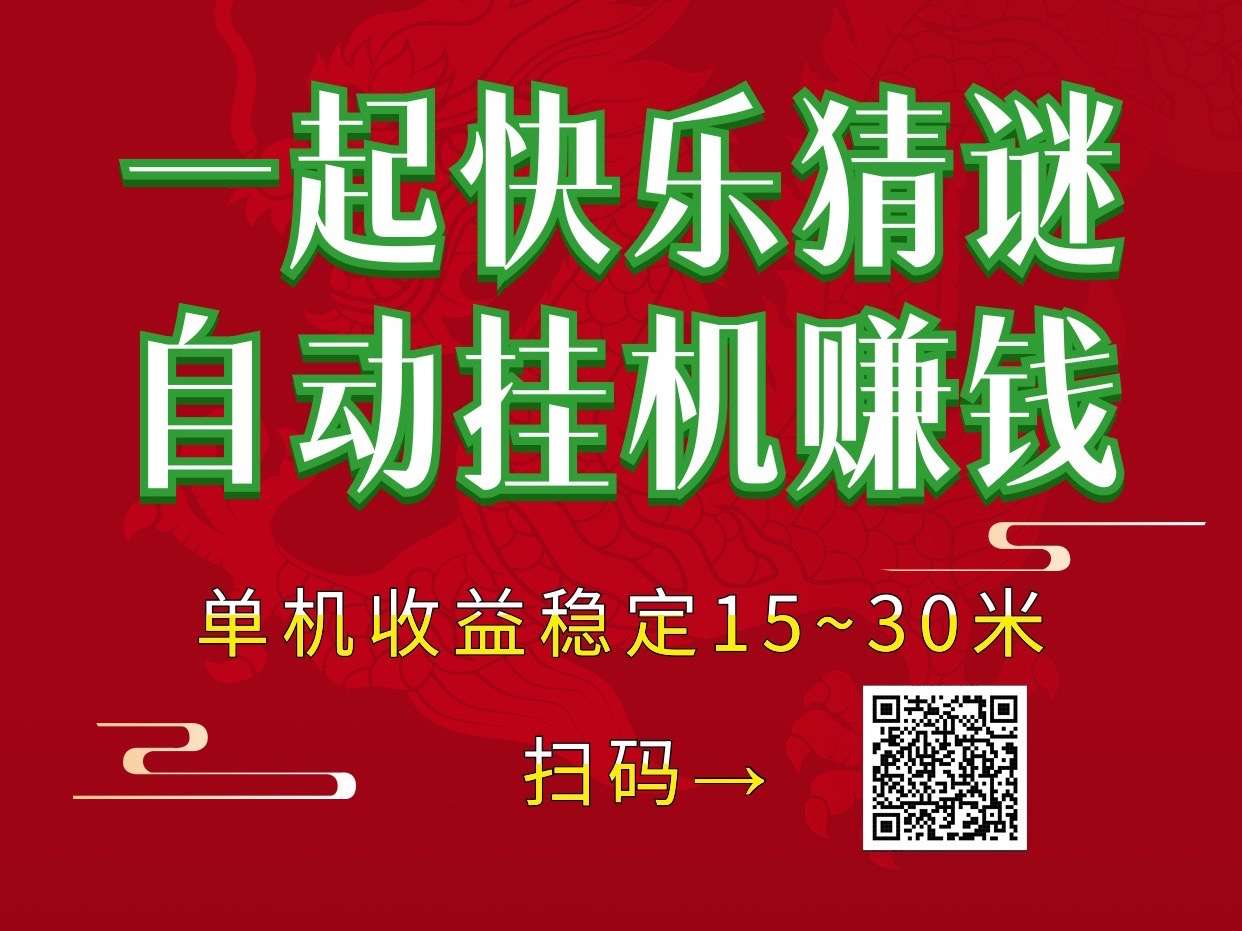 一起快乐猜谜
自动挂机赚钱

单机收益稳定15~30米

扫码→